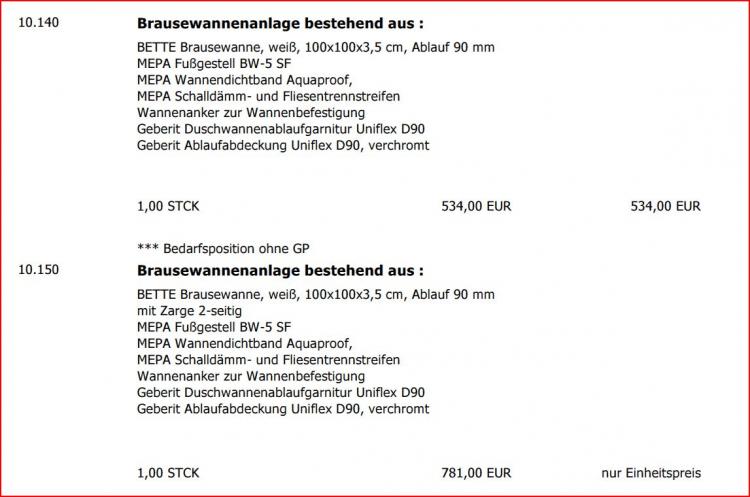 10.140

**Brausewannenanlage bestehend aus :**

BETTE Brausewanne, weiß, 100x100x3,5 cm, Ablauf 90 mm
MEPA Fußgestell BW-5 SF
MEPA Wannendichtband Aquaproof,
MEPA Schalldämm- und Fliesentrennstreifen
Wannenanker zur Wannenbefestigung
Geberit Duschwannenablaufgarnitur Uniflex D90
Geberit Ablaufabdeckung Uniflex D90, verchromt

1,00 STCK 534,00 EUR 534,00 EUR

*** Bedarfsposition ohne GP

10.150

**Brausewannenanlage bestehend aus :**

BETTE Brausewanne, weiß, 100x100x3,5 cm, Ablauf 90 mm
mit Zarge 2-seitig
MEPA Fußgestell BW-5 SF
MEPA Wannendichtband Aquaproof,
MEPA Schalldämm- und Fliesentrennstreifen
Wannenanker zur Wannenbefestigung
Geberit Duschwannenablaufgarnitur Uniflex D90
Geberit Ablaufabdeckung Uniflex D90, verchromt

1,00 STCK 781,00 EUR nur Einheitspreis